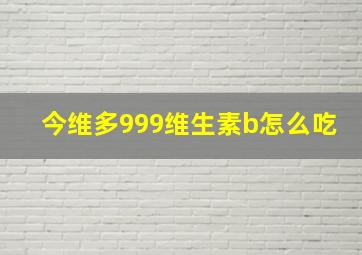 今维多999维生素b怎么吃